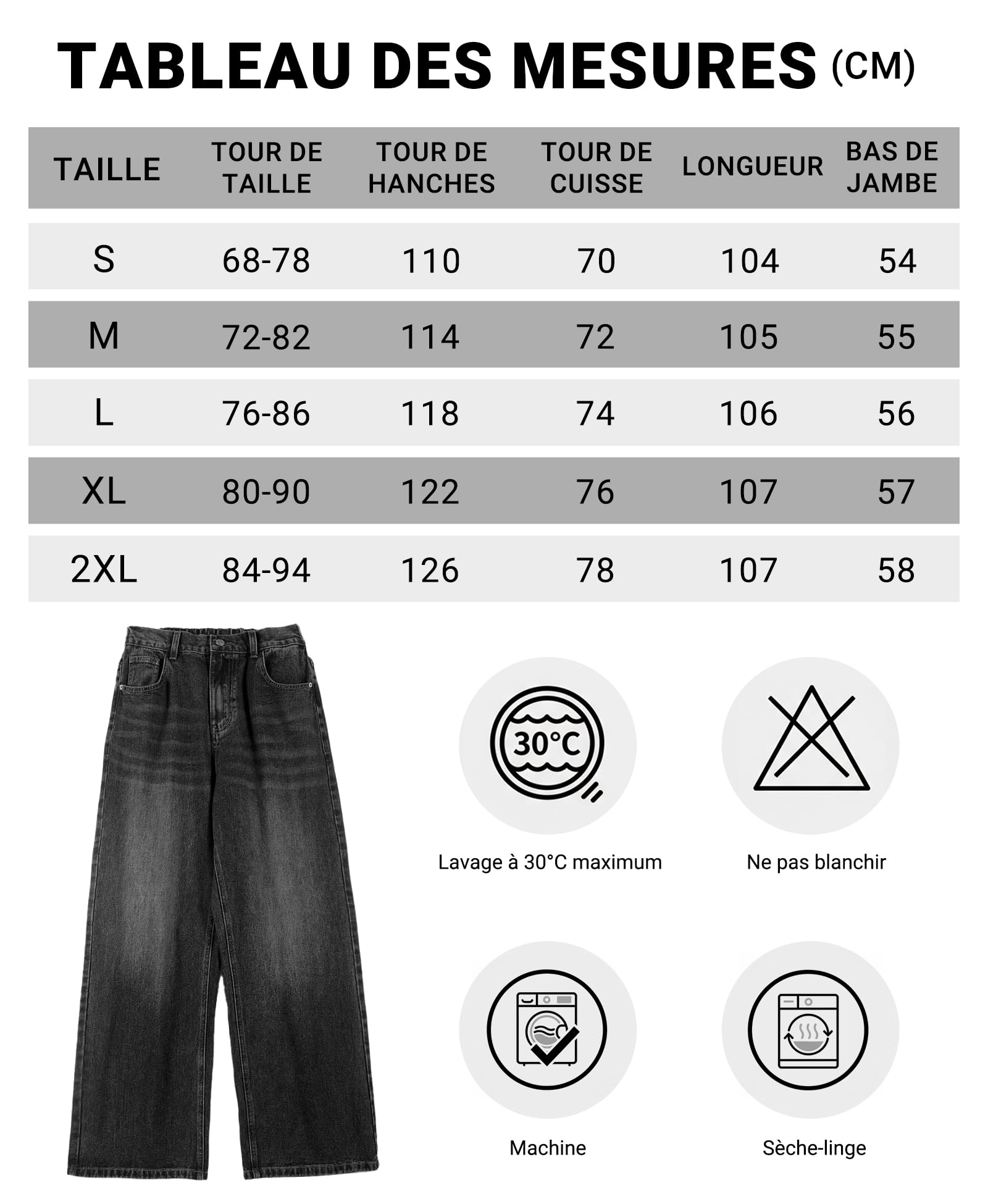 TABLEAU DES MESURES (CM)

| TAILLE | TOUR DE TAILLE | TOUR DE HANCHES | TOUR DE CUISSE | LONGUEUR | BAS DE JAMBE |
|---|---|---|---|---|---|
| S | 68-78 | 110 | 70 | 104 | 54 |
| M | 72-82 | 114 | 72 | 105 | 55 |
| L | 76-86 | 118 | 74 | 106 | 56 |
| XL | 80-90 | 122 | 76 | 107 | 57 |
| 2XL | 84-94 | 126 | 78 | 107 | 58 |

30°C

Lavage à 30°C maximum

Ne pas blanchir

Machine

Sèche-linge